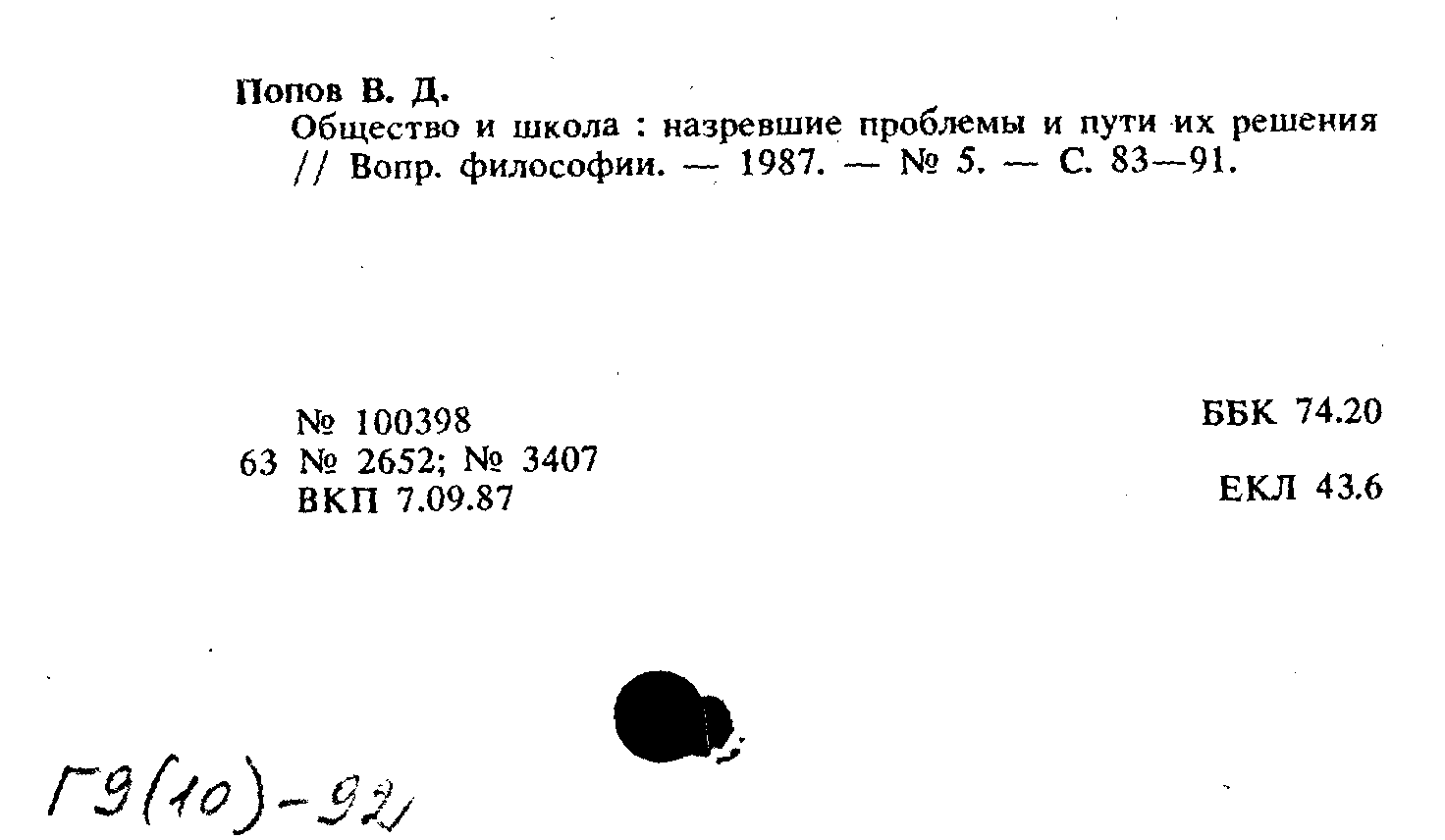 Попов В. Д.

Общество и школа : назревшие проблемы и пути их решения // Вопр. философии. — 1987. — № 5. — С. 83—91.

№ 100398
63 № 2652; № 3407
ВКП 7.09.87

ББК 74.20

ЕКЛ 43.6

Г9(10)-92